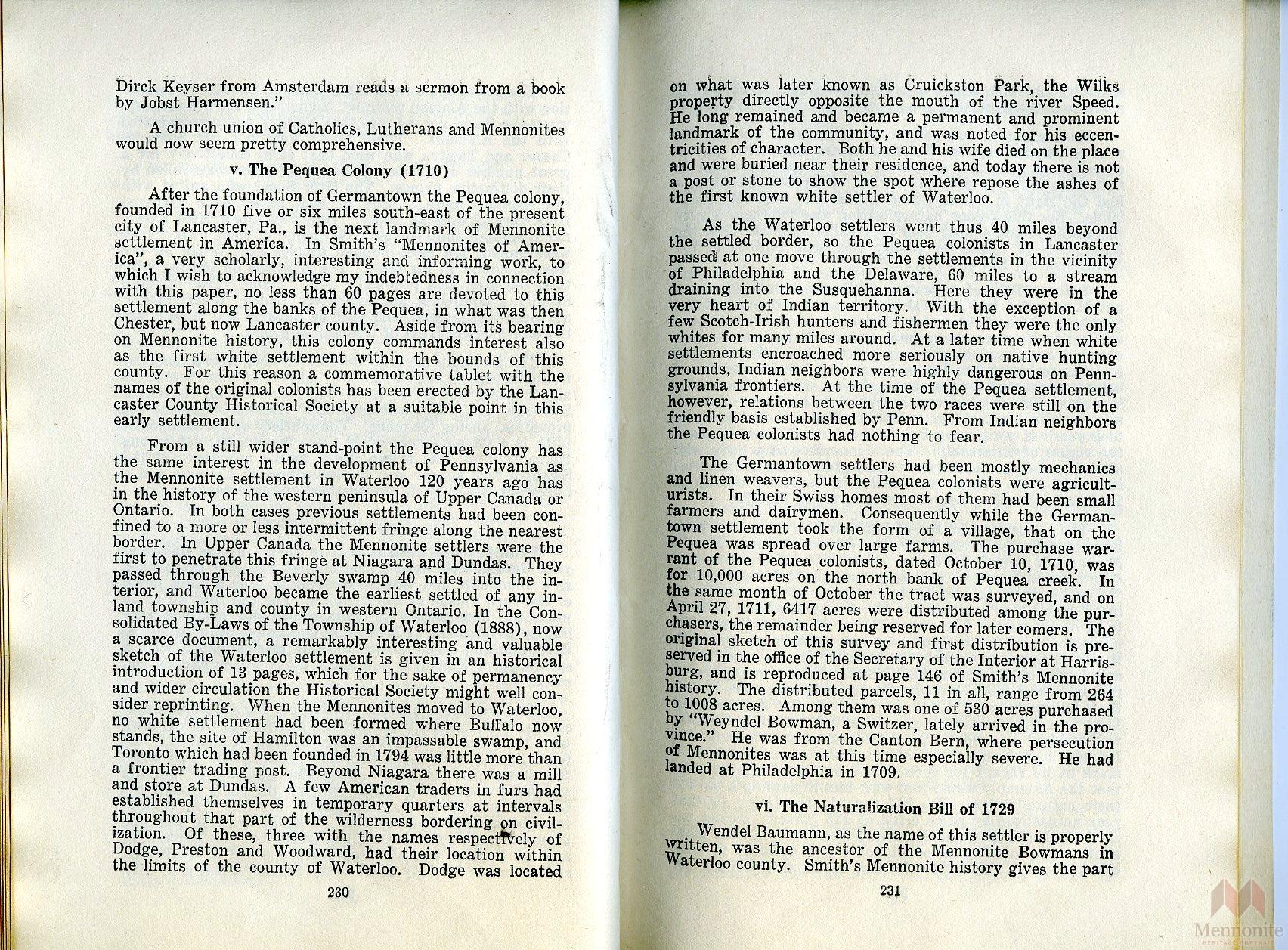 Dirck Keyser from Amsterdam reads a sermon from a book by Jobst Harmensen."

A church union of Catholics, Lutherans and Mennonites would now seem pretty comprehensive.

v. The Pequea Colony (1710)

After the foundation of Germantown the Pequea colony, founded in 1710 five or six miles south-east of the present city of Lancaster, Pa., is the next landmark of Mennonite settlement in America. In Smith's "Mennonites of America", a very scholarly, interesting and informing work, to which I wish to acknowledge my indebtedness in connection with this paper, no less than 60 pages are devoted to this settlement along the banks of the Pequea, in what was then Chester, but now Lancaster county. Aside from its bearing on Mennonite history, this colony commands interest also as the first white settlement within the bounds of this county. For this reason a commemorative tablet with the names of the original colonists has been erected by the Lancaster County Historical Society at a suitable point in this early settlement.

From a still wider stand-point the Pequea colony has the same interest in the development of Pennsylvania as the Mennonite settlement in Waterloo 120 years ago has in the history of the western peninsula of Upper Canada or Ontario. In both cases previous settlements had been confined to a more or less intermittent fringe along the nearest border. In Upper Canada the Mennonite settlers were the first to penetrate this fringe at Niagara and Dundas. They passed through the Beverly swamp 40 miles into the interior, and Waterloo became the earliest settled of any inland township and county in western Ontario. In the Consolidated By-Laws of the Township of Waterloo (1888), now a scarce document, a remarkably interesting and valuable sketch of the Waterloo settlement is given in an historical introduction of 13 pages, which for the sake of permanency and wider circulation the Historical Society might well consider reprinting. When the Mennonites moved to Waterloo, no white settlement had been formed where Buffalo now stands, the site of Hamilton was an impassable swamp, and Toronto which had been founded in 1794 was little more than a frontier trading post. Beyond Niagara there was a mill and store at Dundas. A few American traders in furs had established themselves in temporary quarters at intervals throughout that part of the wilderness bordering on civilization. Of these, three with the names respectively of Dodge, Preston and Woodward, had their location within the limits of the county of Waterloo. Dodge was located

230

on what was later known as Cruickston Park, the Wilks property directly opposite the mouth of the river Speed. He long remained and became a permanent and prominent landmark of the community, and was noted for his eccentricities of character. Both he and his wife died on the place and were buried near their residence, and today there is not a post or stone to show the spot where repose the ashes of the first known white settler of Waterloo.

As the Waterloo settlers went thus 40 miles beyond the settled border, so the Pequea colonists in Lancaster passed at one move through the settlements in the vicinity of Philadelphia and the Delaware, 60 miles to a stream draining into the Susquehanna. Here they were in the very heart of Indian territory. With the exception of a few Scotch-Irish hunters and fishermen they were the only whites for many miles around. At a later time when white settlements encroached more seriously on native hunting grounds, Indian neighbors were highly dangerous on Pennsylvania frontiers. At the time of the Pequea settlement, however, relations between the two races were still on the friendly basis established by Penn. From Indian neighbors the Pequea colonists had nothing to fear.

The Germantown settlers had been mostly mechanics and linen weavers, but the Pequea colonists were agriculturists. In their Swiss homes most of them had been small farmers and dairymen. Consequently while the Germantown settlement took the form of a village, that on the Pequea was spread over large farms. The purchase warrant of the Pequea colonists, dated October 10, 1710, was for 10,000 acres on the north bank of Pequea creek. In the same month of October the tract was surveyed, and on April 27, 1711, 6417 acres were distributed among the purchasers, the remainder being reserved for later comers. The original sketch of this survey and first distribution is preserved in the office of the Secretary of the Interior at Harrisburg, and is reproduced at page 146 of Smith's Mennonite history. The distributed parcels, 11 in all, range from 264 to 1008 acres. Among them was one of 530 acres purchased by "Weyndel Bowman, a Switzer, lately arrived in the province." He was from the Canton Bern, where persecution of Mennonites was at this time especially severe. He had landed at Philadelphia in 1709.

vi. The Naturalization Bill of 1729

Wendel Baumann, as the name of this settler is properly written, was the ancestor of the Mennonite Bowmans in Waterloo county. Smith's Mennonite history gives the part

231

Mennonite